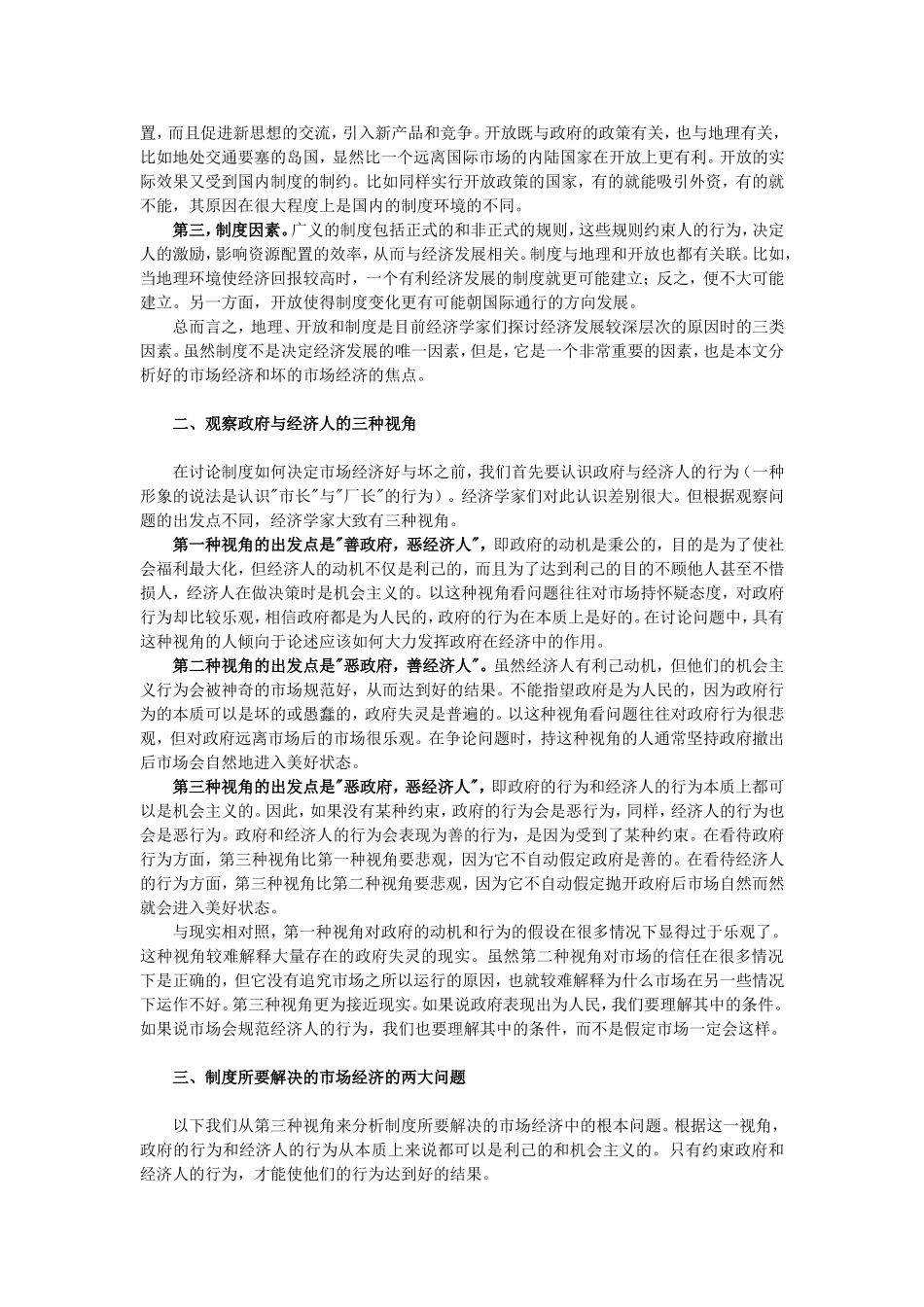 置，而且促进新思想的交流，引入新产品和竞争。开放既与政府的政策有关，也与地理有关，比如地处交通要塞的岛国，显然比一个远离国际市场的内陆国家在开放上更有利。开放的实际效果又受到国内制度的制约。比如同样实行开放政策的国家，有的就能吸引外资，有的就不能，其原因在很大程度上是国内的制度环境的不同。

第三，制度因素。广义的制度包括正式的和非正式的规则，这些规则约束人的行为，决定人的激励，影响资源配置的效率，从而与经济发展相关。制度与地理和开放也都有关联。比如，当地理环境使经济回报较高时，一个有利经济发展的制度就更可能建立；反之，便不大可能建立。另一方面，开放使得制度变化更有可能朝国际通行的方向发展。

总而言之，地理、开放和制度是目前经济学家们探讨经济发展较深层次的原因时的三类因素。虽然制度不是决定经济发展的唯一因素，但是，它是一个非常重要的因素，也是本文分析好的市场经济和坏的市场经济的焦点。

二、观察政府与经济人的三种视角

在讨论制度如何决定市场经济好与坏之前，我们首先要认识政府与经济人的行为（一种形象的说法是认识"市长"与"厂长"的行为）。经济学家们对此认识差别很大。但根据观察问题的出发点不同，经济学家大致有三种视角。

第一种视角的出发点是"善政府，恶经济人"，即政府的动机是秉公的，目的是为了使社会福利最大化，但经济人的动机不仅是利己的，而且为了达到利己的目的不顾他人甚至不惜损人，经济人在做决策时是机会主义的。以这种视角看问题往往对市场持怀疑态度，对政府行为却比较乐观，相信政府都是为人民的，政府的行为在本质上是好的。在讨论问题中，具有这种视角的人倾向于论述应该如何大力发挥政府在经济中的作用。

第二种视角的出发点是"恶政府，善经济人"。虽然经济人有利己动机，但他们的机会主义行为会被神奇的市场规范好，从而达到好的结果。不能指望政府是为人民的，因为政府行为的本质可以是坏的或愚蠢的，政府失灵是普遍的。以这种视角看问题往往对政府行为很悲观，但对政府远离市场后的市场很乐观。在争论问题时，持这种视角的人通常坚持政府撤出后市场会自然地进入美好状态。

第三种视角的出发点是"恶政府，恶经济人"，即政府的行为和经济人的行为本质上都可以是机会主义的。因此，如果没有某种约束，政府的行为会是恶行为，同样，经济人的行为也会是恶行为。政府和经济人的行为会表现为善的行为，是因为受到了某种约束。在看待政府行为方面，第三种视角比第一种视角要悲观，因为它不自动假定政府是善的。在看待经济人的行为方面，第三种视角比第二种视角要悲观，因为它不自动假定抛开政府后市场自然而然就会进入美好状态。

与现实相对照，第一种视角对政府的动机和行为的假设在很多情况下显得过于乐观了。这种视角较难解释大量存在的政府失灵的现实。虽然第二种视角对市场的信任在很多情况下是正确的，但它没有追究市场之所以运行的原因，也就较难解释为什么市场在另一些情况下运作不好。第三种视角更为接近现实。如果说政府表现出为人民，我们要理解其中的条件。如果说市场会规范经济人的行为，我们也要理解其中的条件，而不是假定市场一定会这样。

三、制度所要解决的市场经济的两大问题

以下我们从第三种视角来分析制度所要解决的市场经济中的根本问题。根据这一视角，政府的行为和经济人的行为从本质上来说都可以是利己的和机会主义的。只有约束政府和经济人的行为，才能使他们的行为达到好的结果。